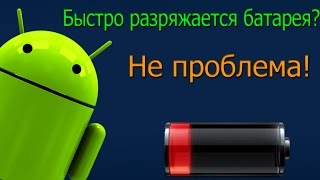 Быстро разряжается батарея?

Не проблема!